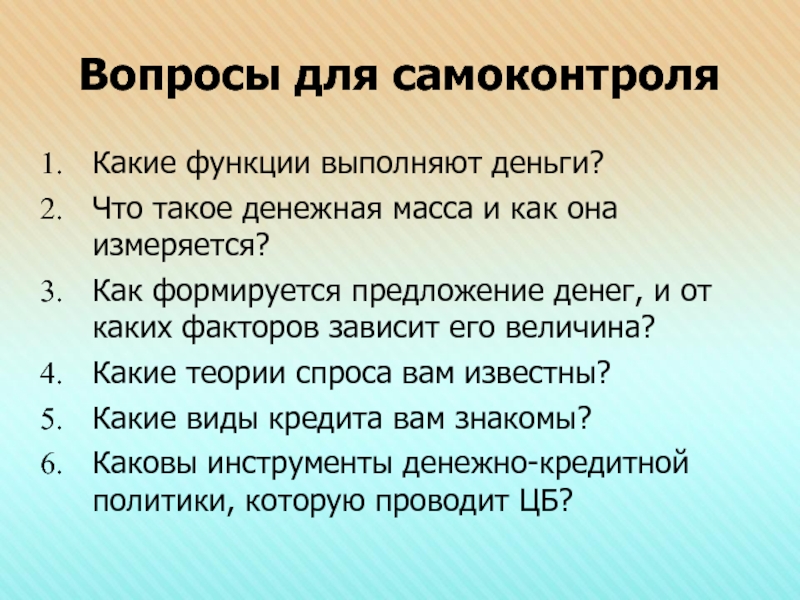 Вопросы для самоконтроля

1. Какие функции выполняют деньги?
2. Что такое денежная масса и как она измеряется?
3. Как формируется предложение денег, и от каких факторов зависит его величина?
4. Какие теории спроса вам известны?
5. Какие виды кредита вам знакомы?
6. Каковы инструменты денежно-кредитной политики, которую проводит ЦБ?